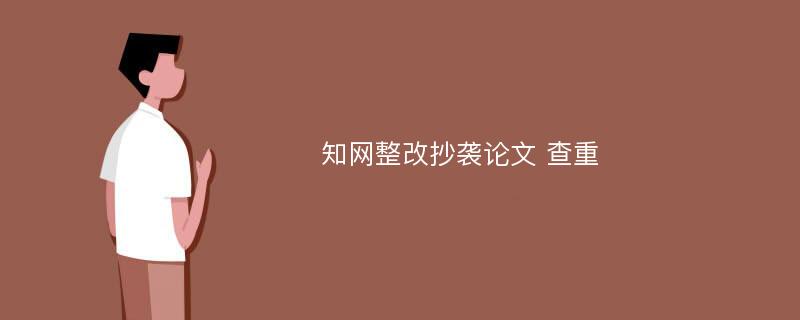 知网整改抄袭论文 查重